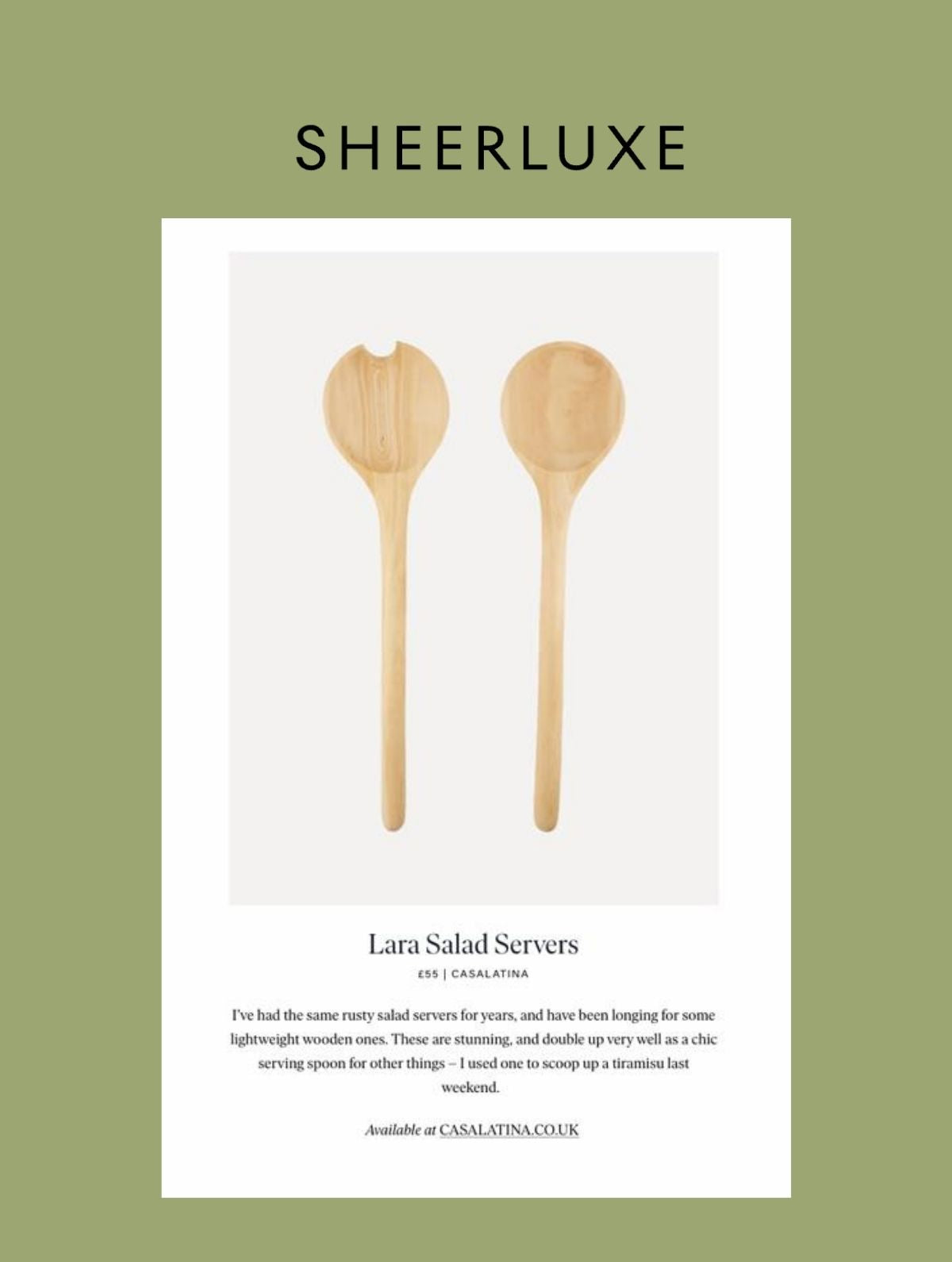 SHEERLUXE

Lara Salad Servers

£55 | CASALATINA

I've had the same rusty salad servers for years, and have been longing for some lightweight wooden ones. These are stunning, and double up very well as a chic serving spoon for other things – I used one to scoop up a tiramisu last weekend.

Available at CASALATINA.CO.UK